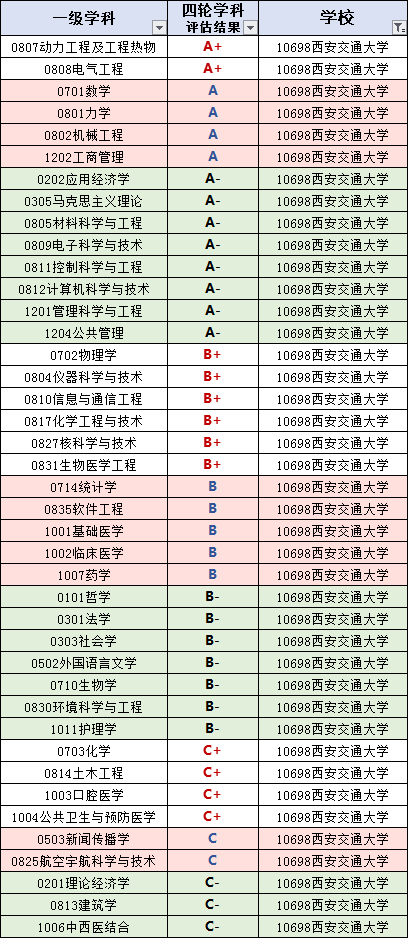 | 一级学科 | 四轮学科评估结果 | 学校 |
|---|---|---|
| 0807动力工程及工程热物 | A+ | 10698西安交通大学 |
| 0808电气工程 | A+ | 10698西安交通大学 |
| 0701数学 | A | 10698西安交通大学 |
| 0801力学 | A | 10698西安交通大学 |
| 0802机械工程 | A | 10698西安交通大学 |
| 1202工商管理 | A | 10698西安交通大学 |
| 0202应用经济学 | A- | 10698西安交通大学 |
| 0305马克思主义理论 | A- | 10698西安交通大学 |
| 0805材料科学与工程 | A- | 10698西安交通大学 |
| 0809电子科学与技术 | A- | 10698西安交通大学 |
| 0811控制科学与工程 | A- | 10698西安交通大学 |
| 0812计算机科学与技术 | A- | 10698西安交通大学 |
| 1201管理科学与工程 | A- | 10698西安交通大学 |
| 1204公共管理 | A- | 10698西安交通大学 |
| 0702物理学 | B+ | 10698西安交通大学 |
| 0804仪器科学与技术 | B+ | 10698西安交通大学 |
| 0810信息与通信工程 | B+ | 10698西安交通大学 |
| 0817化学工程与技术 | B+ | 10698西安交通大学 |
| 0827核科学与技术 | B+ | 10698西安交通大学 |
| 0831生物医学工程 | B+ | 10698西安交通大学 |
| 0714统计学 | B | 10698西安交通大学 |
| 0835软件工程 | B | 10698西安交通大学 |
| 1001基础医学 | B | 10698西安交通大学 |
| 1002临床医学 | B | 10698西安交通大学 |
| 1007药学 | B | 10698西安交通大学 |
| 0101哲学 | B- | 10698西安交通大学 |
| 0301法学 | B- | 10698西安交通大学 |
| 0303社会学 | B- | 10698西安交通大学 |
| 0502外国语言文学 | B- | 10698西安交通大学 |
| 0710生物学 | B- | 10698西安交通大学 |
| 0830环境科学与工程 | B- | 10698西安交通大学 |
| 1011护理学 | B- | 10698西安交通大学 |
| 0703化学 | C+ | 10698西安交通大学 |
| 0814土木工程 | C+ | 10698西安交通大学 |
| 1003口腔医学 | C+ | 10698西安交通大学 |
| 1004公共卫生与预防医学 | C+ | 10698西安交通大学 |
| 0503新闻传播学 | C | 10698西安交通大学 |
| 0825航空宇航科学与技术 | C | 10698西安交通大学 |
| 0201理论经济学 | C- | 10698西安交通大学 |
| 0813建筑学 | C- | 10698西安交通大学 |
| 1006中西医结合 | C- | 10698西安交通大学 |